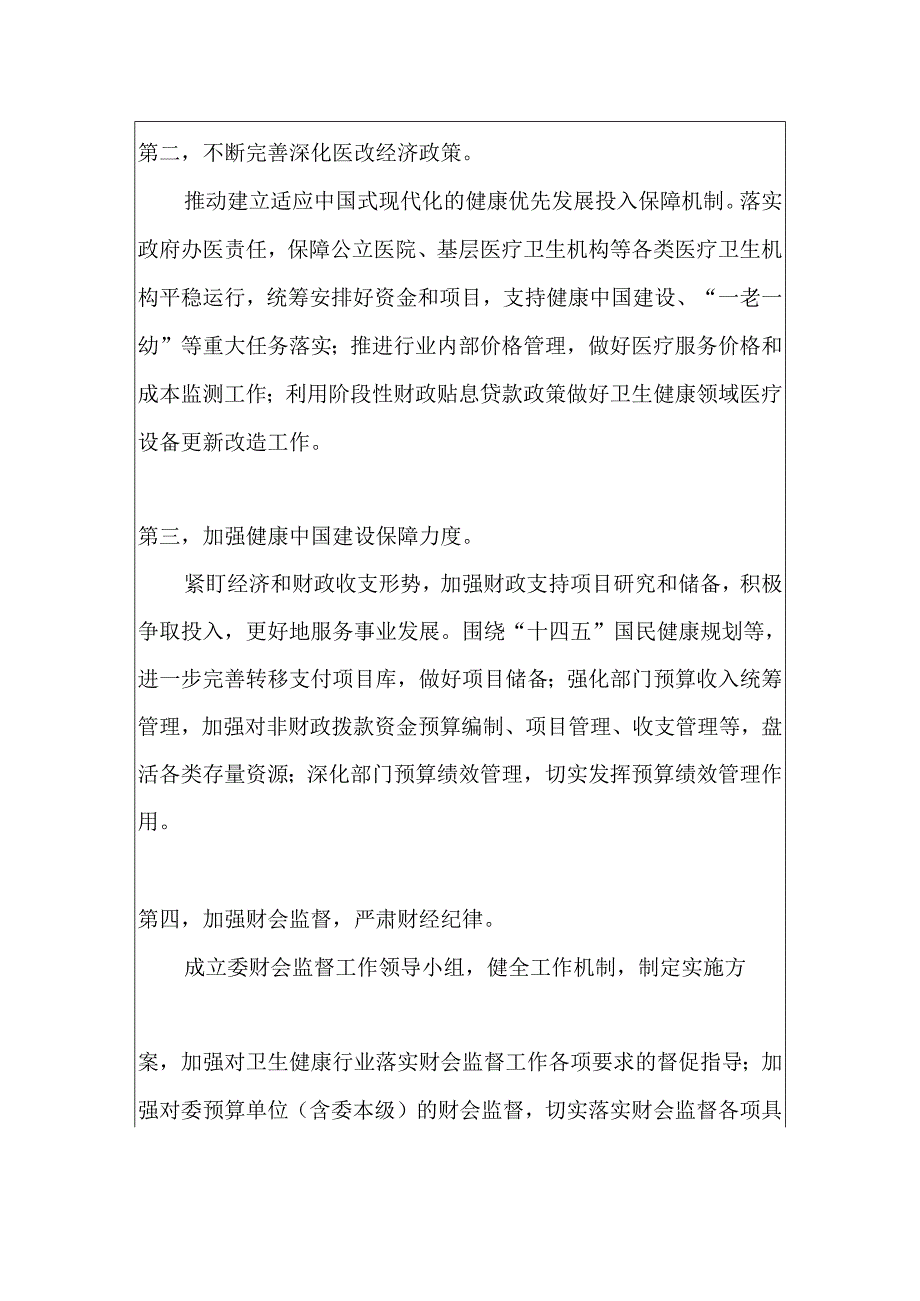 第二，不断完善深化医改经济政策。

推动建立适应中国式现代化的健康优先发展投入保障机制。落实政府办医责任，保障公立医院、基层医疗卫生机构等各类医疗卫生机构平稳运行，统筹安排好资金和项目，支持健康中国建设、“一老一幼”等重大任务落实；推进行业内部价格管理，做好医疗服务价格和成本监测工作；利用阶段性财政贴息贷款政策做好卫生健康领域医疗设备更新改造工作。

第三，加强健康中国建设保障力度。

紧盯经济和财政收支形势，加强财政支持项目研究和储备，积极争取投入，更好地服务事业发展。围绕“十四五”国民健康规划等，进一步完善转移支付项目库，做好项目储备；强化部门预算收入统筹管理，加强对非财政拨款资金预算编制、项目管理、收支管理等，盘活各类存量资源；深化部门预算绩效管理，切实发挥预算绩效管理作用。

第四，加强财会监督，严肃财经纪律。

成立委财会监督工作领导小组，健全工作机制，制定实施方

案，加强对卫生健康行业落实财会监督工作各项要求的督促指导；加强对委预算单位（含委本级）的财会监督，切实落实财会监督各项具